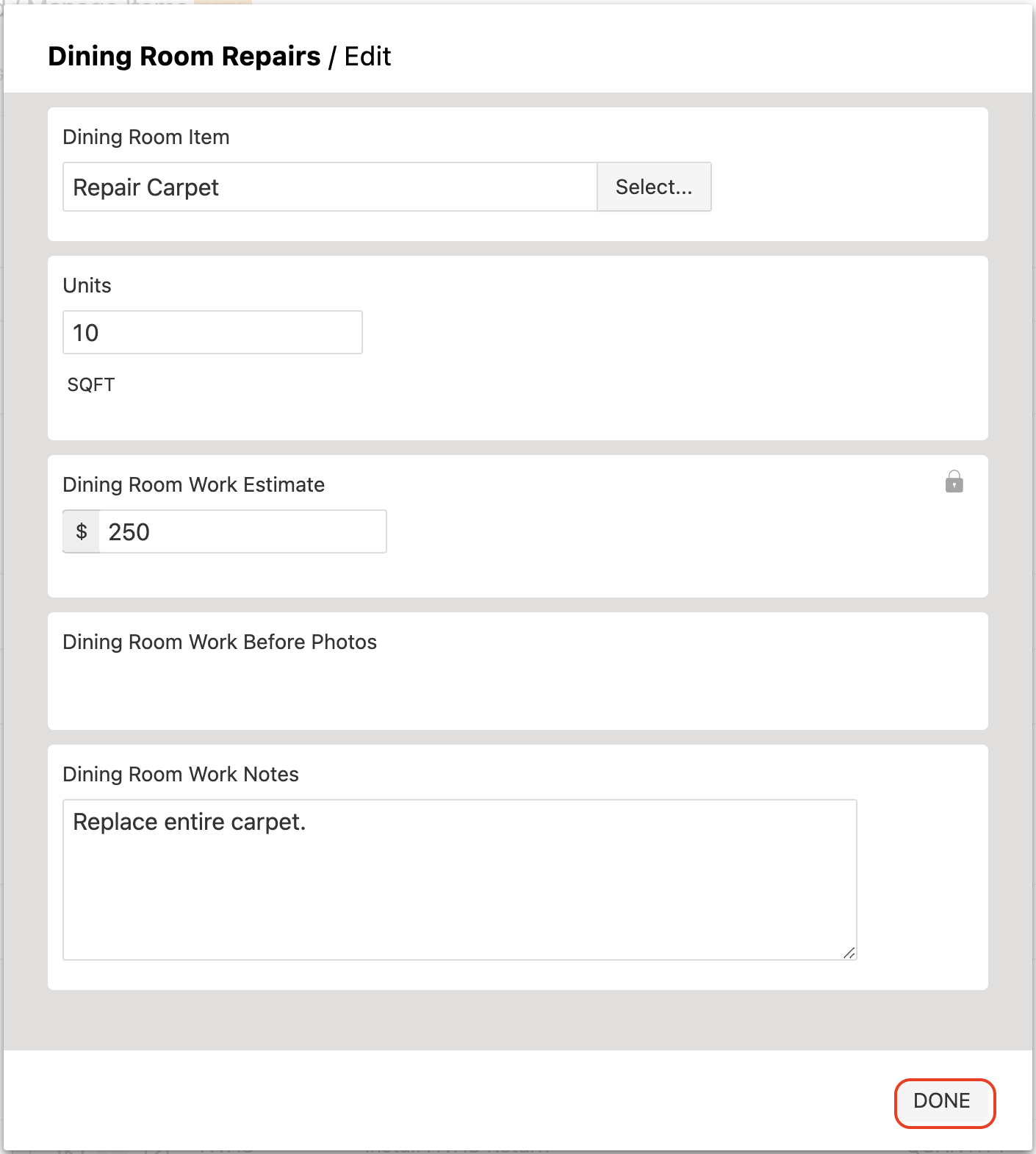 Dining Room Repairs / Edit

Dining Room Item

Repair Carpet

Select...

Units

10

SQFT

Dining Room Work Estimate

$ 250

Dining Room Work Before Photos

Dining Room Work Notes

Replace entire carpet.

DONE